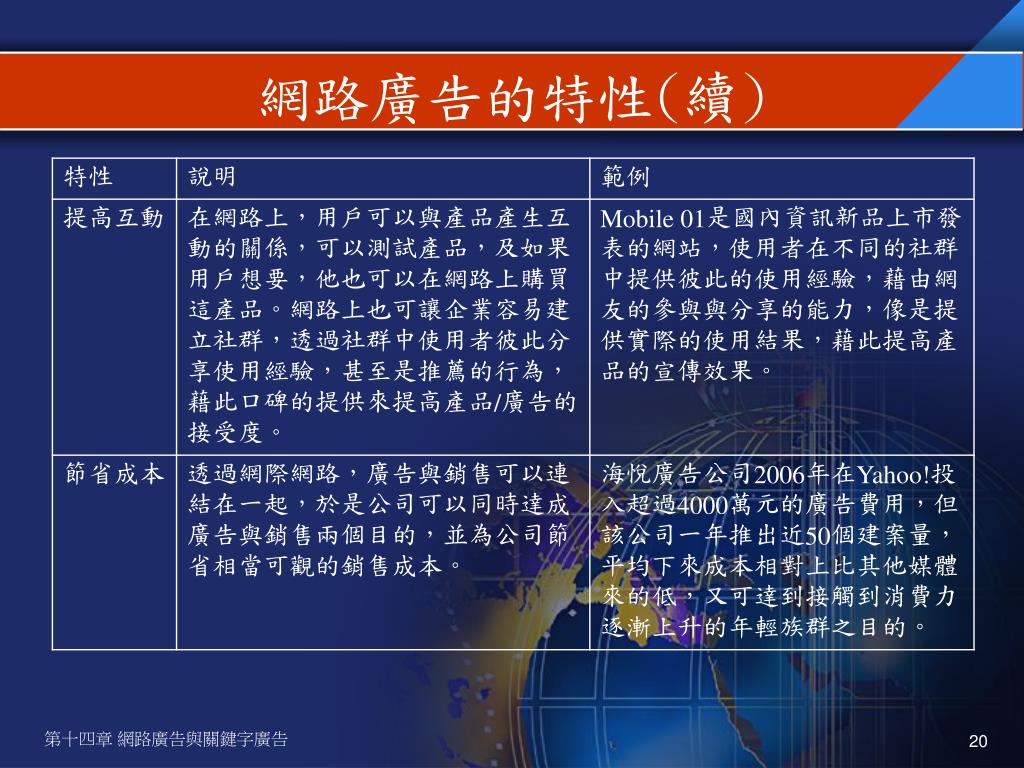 網路廣告的特性(續)

| 特性 | 說明 | 範例 |
|---|---|---|
| 提高互動 | 在網路上，用戶可以與產品產生互動的關係，可以測試產品，及如果用戶想要，他也可以在網路上購買這產品。網路上也可讓企業容易建立社群，透過社群中使用者彼此分享使用經驗，甚至是推薦的行為，藉此口碑的提供來提高產品/廣告的接受度。 | Mobile 01是國內資訊新品上市發表的網站，使用者在不同的社群中提供彼此的使用經驗，藉由網友的參與與分享的能力，像是提供實際的使用結果，藉此提高產品的宣傳效果。 |
| 節省成本 | 透過網際網路，廣告與銷售可以連結在一起，於是公司可以同時達成廣告與銷售兩個目的，並為公司節省相當可觀的銷售成本。 | 海悅廣告公司2006年在Yahoo!投入超過4000萬元的廣告費用，但該公司一年推出近50個建案量，平均下來成本相對上比其他媒體來的低，又可達到接觸到消費力逐漸上升的年輕族群之目的。 |

第十四章 網路廣告與關鍵字廣告

20